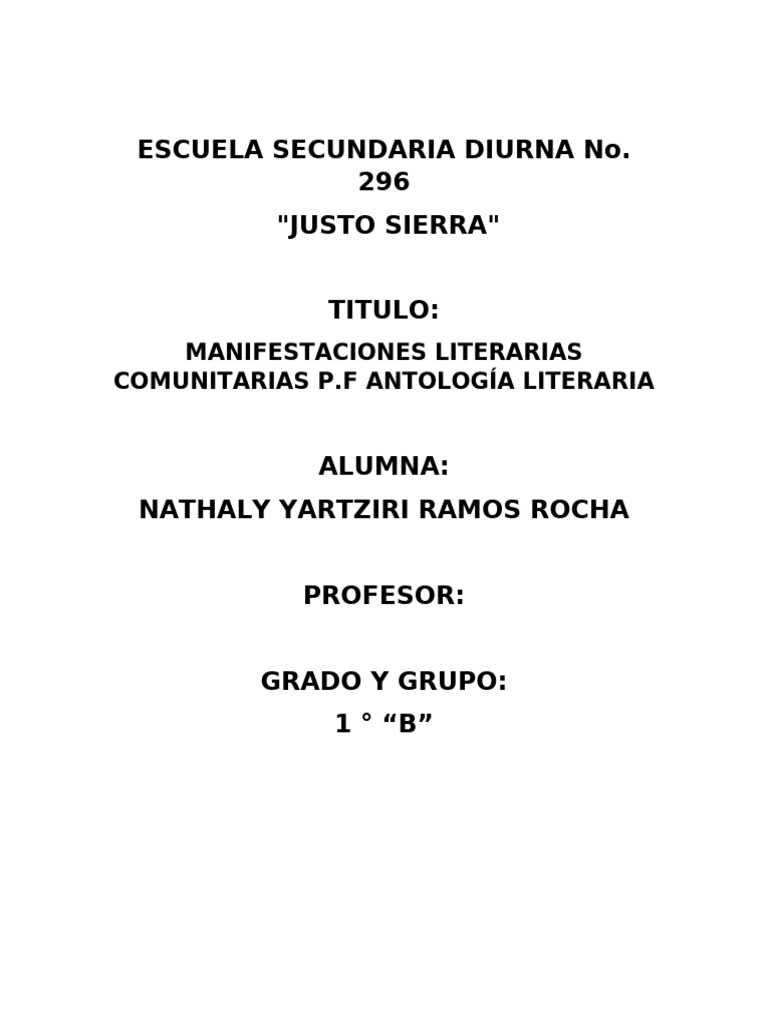 ESCUELA SECUNDARIA DIURNA No. 296

"JUSTO SIERRA"

TITULO:

MANIFESTACIONES LITERARIAS COMUNITARIAS P.F ANTOLOGÍA LITERARIA

ALUMNA:

NATHALY YARTZIRI RAMOS ROCHA

PROFESOR:

GRADO Y GRUPO:

1 ° “B”